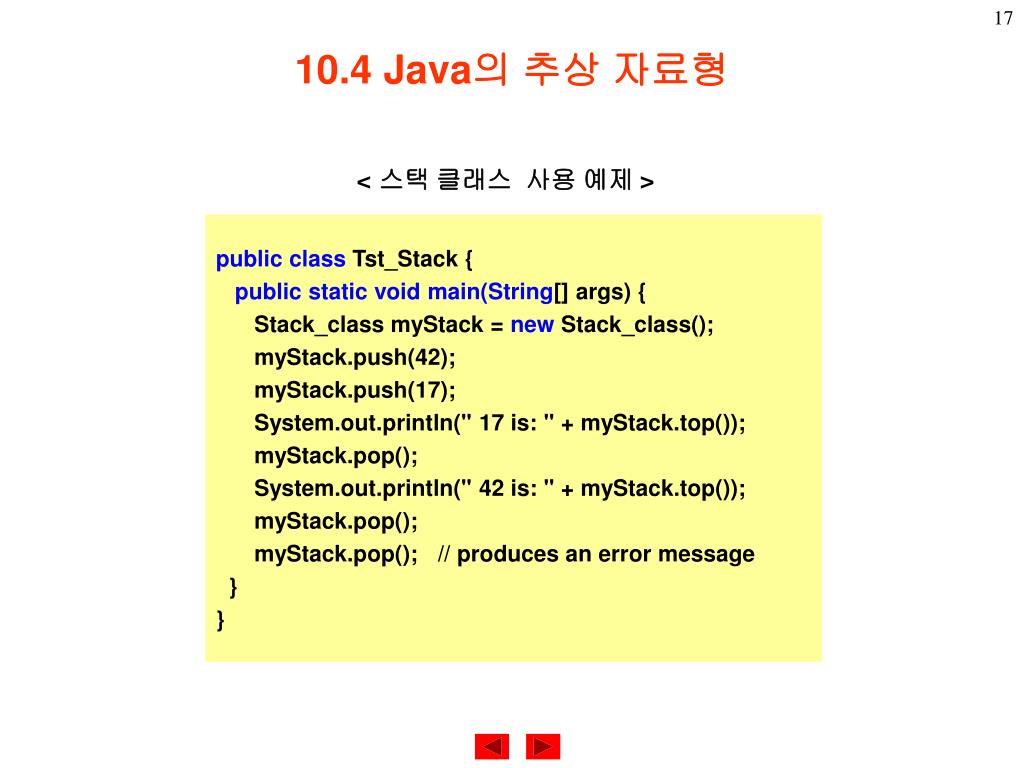 17

10.4 Java의 추상 자료형

< 스택 클래스 사용 예제 >

public class Tst_Stack {
public static void main(String[] args) {
Stack_class myStack = new Stack_class();
myStack.push(42);
myStack.push(17);
System.out.println(" 17 is: " + myStack.top());
myStack.pop();
System.out.println(" 42 is: " + myStack.top());
myStack.pop();
myStack.pop(); // produces an error message
}
}